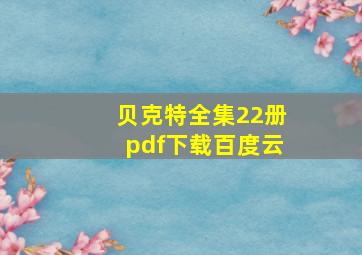 贝克特全集22册
pdf下载百度云